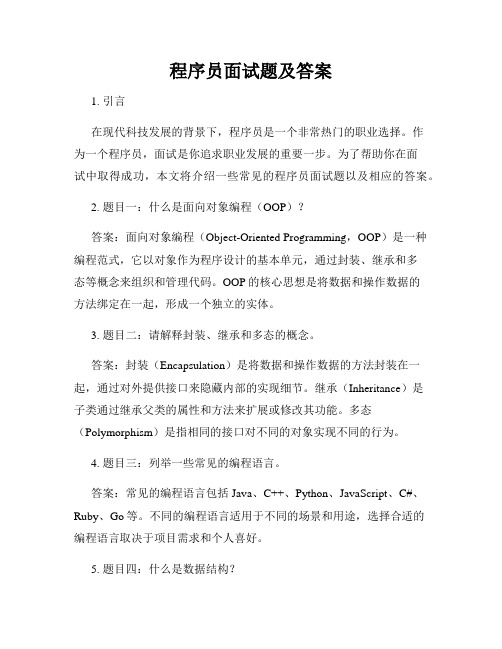 程序员面试题及答案

1. 引言

在现代科技发展的背景下，程序员是一个非常热门的职业选择。作为一个程序员，面试是你追求职业发展的重要一步。为了帮助你在面试中取得成功，本文将介绍一些常见的程序员面试题以及相应的答案。

2. 题目一：什么是面向对象编程（OOP）？

答案：面向对象编程（Object-Oriented Programming，OOP）是一种编程范式，它以对象作为程序设计的基本单元，通过封装、继承和多态等概念来组织和管理代码。OOP 的核心思想是将数据和操作数据的方法绑定在一起，形成一个独立的实体。

3. 题目二：请解释封装、继承和多态的概念。

答案：封装（Encapsulation）是将数据和操作数据的方法封装在一起，通过对外提供接口来隐藏内部的实现细节。继承（Inheritance）是子类通过继承父类的属性和方法来扩展或修改其功能。多态（Polymorphism）是指相同的接口对不同的对象实现不同的行为。

4. 题目三：列举一些常见的编程语言。

答案：常见的编程语言包括 Java、C++、Python、JavaScript、C#、Ruby、Go 等。不同的编程语言适用于不同的场景和用途，选择合适的编程语言取决于项目需求和个人喜好。

5. 题目四：什么是数据结构？